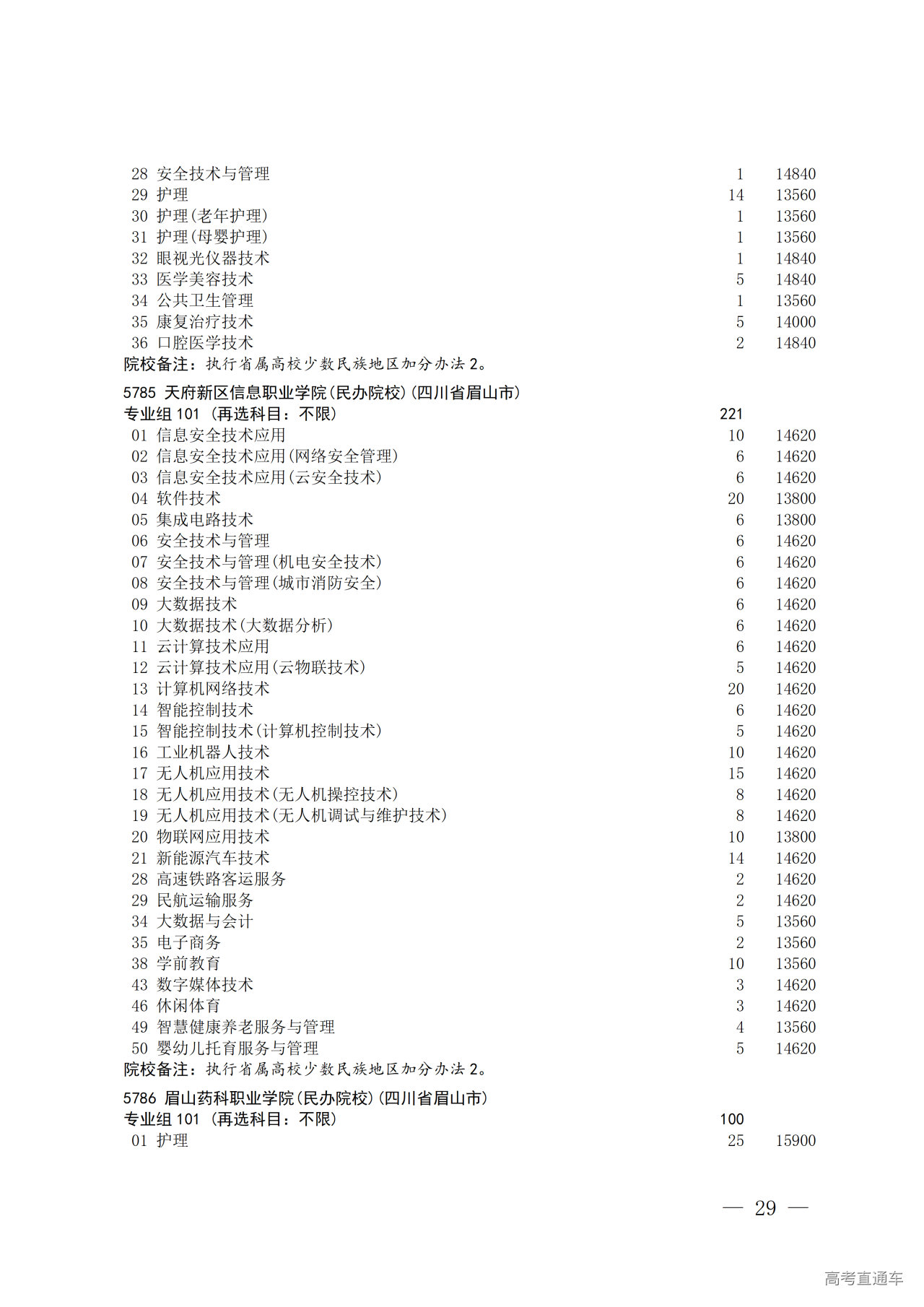 28 安全技术与管理 1 14840
29 护理 14 13560
30 护理(老年护理) 1 13560
31 护理(母婴护理) 1 13560
32 眼视光仪器技术 1 14840
33 医学美容技术 5 14840
34 公共卫生管理 1 13560
35 康复治疗技术 5 14000
36 口腔医学技术 2 14840
院校备注：执行省属高校少数民族地区加分办法 2。

5785 天府新区信息职业学院(民办院校)(四川省眉山市)
专业组 101 (再选科目：不限) 221
01 信息安全技术应用 10 14620
02 信息安全技术应用(网络安全管理) 6 14620
03 信息安全技术应用(云安全技术) 6 14620
04 软件技术 20 13800
05 集成电路技术 6 13800
06 安全技术与管理 6 14620
07 安全技术与管理(机电安全技术) 6 14620
08 安全技术与管理(城市消防安全) 6 14620
09 大数据技术 6 14620
10 大数据技术(大数据分析) 6 14620
11 云计算技术应用 6 14620
12 云计算技术应用(云物联技术) 5 14620
13 计算机网络技术 20 14620
14 智能控制技术 6 14620
15 智能控制技术(计算机控制技术) 5 14620
16 工业机器人技术 10 14620
17 无人机应用技术 15 14620
18 无人机应用技术(无人机操控技术) 8 14620
19 无人机应用技术(无人机调试与维护技术) 8 14620
20 物联网应用技术 10 13800
21 新能源汽车技术 14 14620
28 高速铁路客运服务 2 14620
29 民航运输服务 2 14620
34 大数据与会计 5 13560
35 电子商务 2 13560
38 学前教育 10 13560
43 数字媒体技术 3 14620
46 休闲体育 3 14620
49 智慧健康养老服务与管理 4 13560
50 婴幼儿托育服务与管理 5 14620
院校备注：执行省属高校少数民族地区加分办法 2。

5786 眉山药科职业学院(民办院校)(四川省眉山市)
专业组 101 (再选科目：不限) 100
01 护理 25 15900

— 29 —

高考直通车